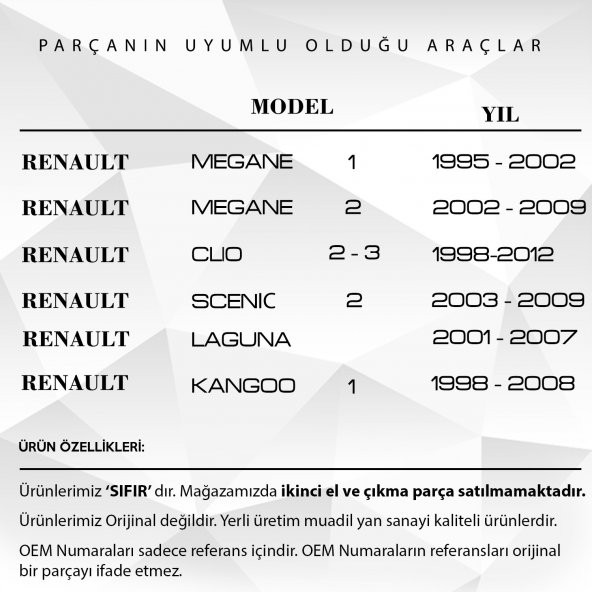 PARÇANIN UYUMLU OLDUĞU ARAÇLAR

| | MODEL | | YIL |
|---|---|---|---|
| RENAULT | MEGANE | 1 | 1995 - 2002 |
| RENAULT | MEGANE | 2 | 2002 - 2009 |
| RENAULT | CLIO | 2 - 3 | 1998-2012 |
| RENAULT | SCENIC | 2 | 2003 - 2009 |
| RENAULT | LAGUNA | | 2001 - 2007 |
| RENAULT | KANGOO | 1 | 1998 - 2008 |

ÜRÜN ÖZELLİKLERİ:

Ürünlerimiz 'SIFIR' dır. Mağazamızda ikinci el ve çıkma parça satılmamaktadır.

Ürünlerimiz Orijinal değildir. Yerli üretim muadil yan sanayi kaliteli ürünlerdir.

OEM Numaraları sadece referans içindir. OEM Numaraların referansları orijinal bir parçayı ifade etmez.